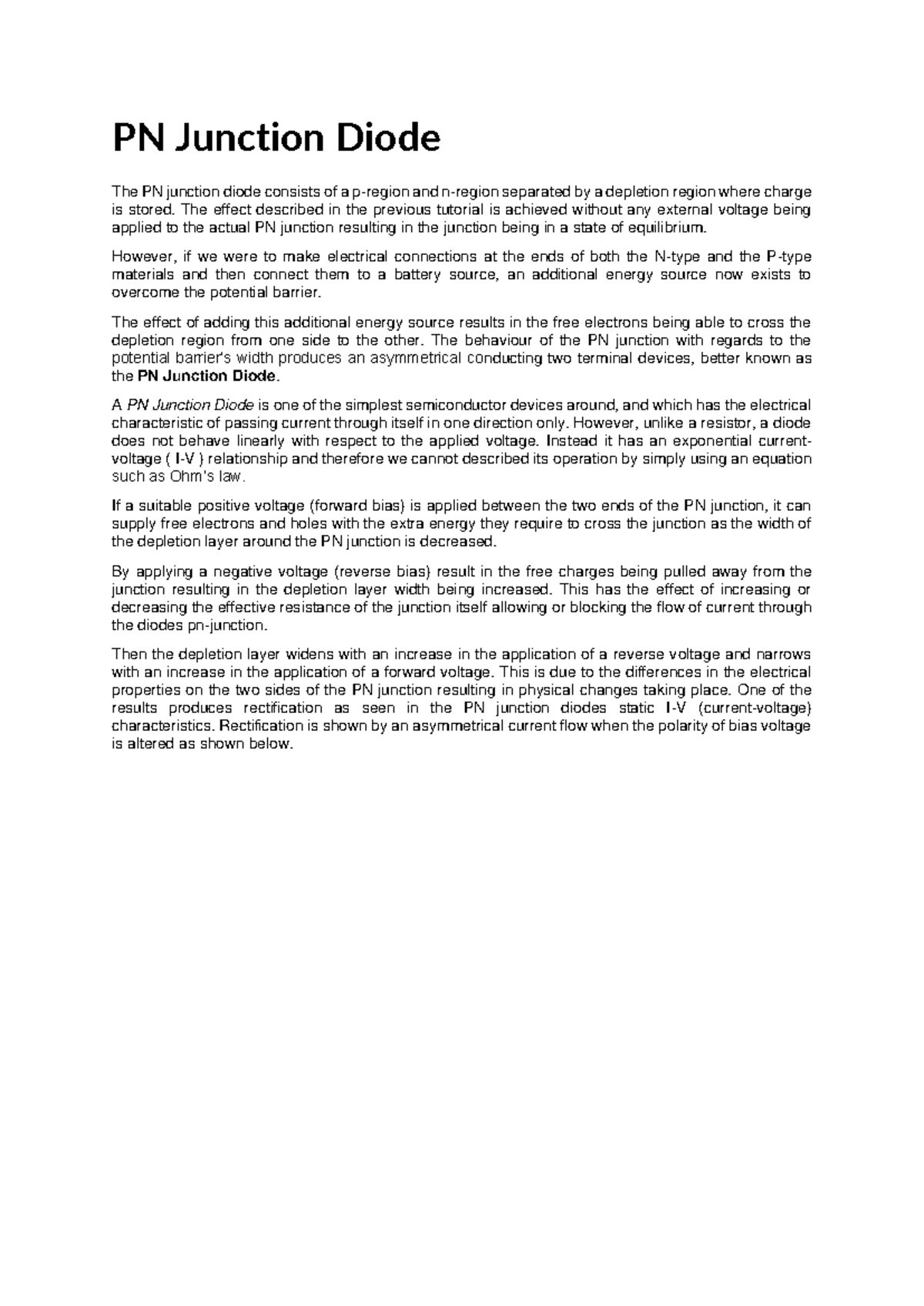 PN Junction Diode

The PN junction diode consists of a p-region and n-region separated by a depletion region where charge is stored. The effect described in the previous tutorial is achieved without any external voltage being applied to the actual PN junction resulting in the junction being in a state of equilibrium.

However, if we were to make electrical connections at the ends of both the N-type and the P-type materials and then connect them to a battery source, an additional energy source now exists to overcome the potential barrier.

The effect of adding this additional energy source results in the free electrons being able to cross the depletion region from one side to the other. The behaviour of the PN junction with regards to the potential barrier's width produces an asymmetrical conducting two terminal devices, better known as the PN Junction Diode.

A PN Junction Diode is one of the simplest semiconductor devices around, and which has the electrical characteristic of passing current through itself in one direction only. However, unlike a resistor, a diode does not behave linearly with respect to the applied voltage. Instead it has an exponential current-voltage ( I-V ) relationship and therefore we cannot described its operation by simply using an equation such as Ohm's law.

If a suitable positive voltage (forward bias) is applied between the two ends of the PN junction, it can supply free electrons and holes with the extra energy they require to cross the junction as the width of the depletion layer around the PN junction is decreased.

By applying a negative voltage (reverse bias) result in the free charges being pulled away from the junction resulting in the depletion layer width being increased. This has the effect of increasing or decreasing the effective resistance of the junction itself allowing or blocking the flow of current through the diodes pn-junction.

Then the depletion layer widens with an increase in the application of a reverse voltage and narrows with an increase in the application of a forward voltage. This is due to the differences in the electrical properties on the two sides of the PN junction resulting in physical changes taking place. One of the results produces rectification as seen in the PN junction diodes static I-V (current-voltage) characteristics. Rectification is shown by an asymmetrical current flow when the polarity of bias voltage is altered as shown below.